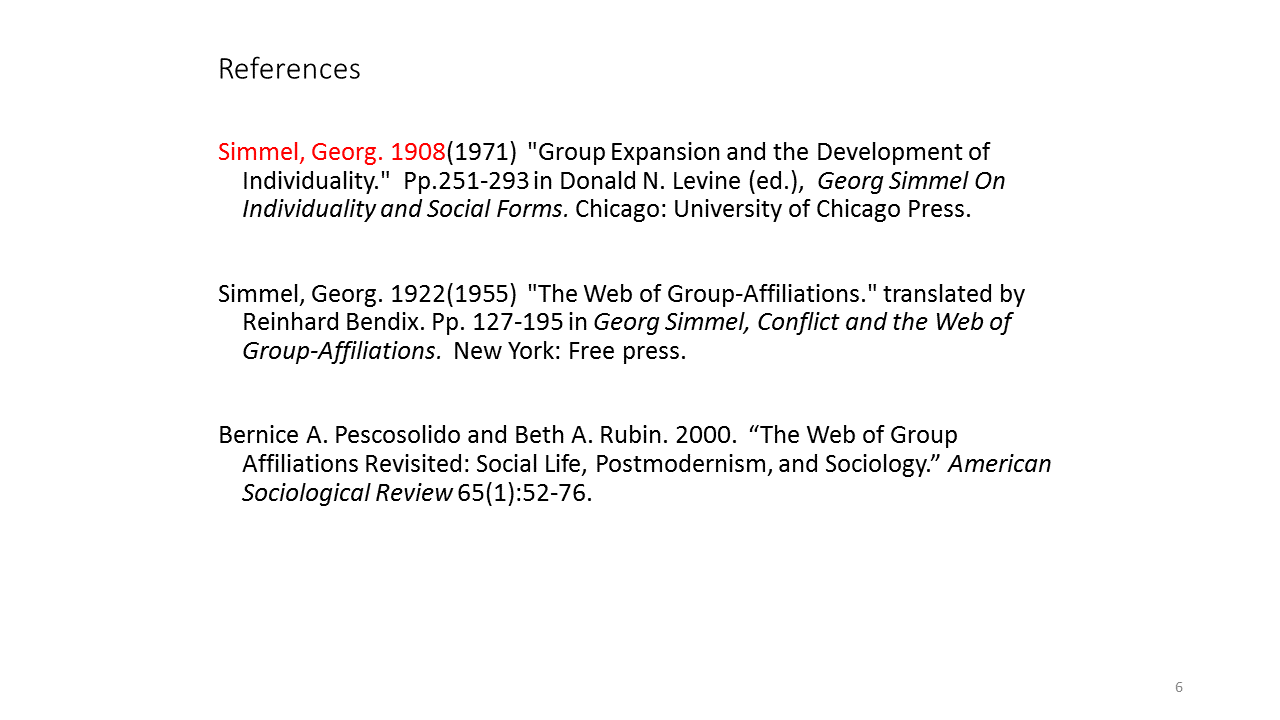 References

Simmel, Georg. 1908(1971) "Group Expansion and the Development of Individuality." Pp.251-293 in Donald N. Levine (ed.), Georg Simmel On Individuality and Social Forms. Chicago: University of Chicago Press.

Simmel, Georg. 1922(1955) "The Web of Group-Affiliations." translated by Reinhard Bendix. Pp. 127-195 in Georg Simmel, Conflict and the Web of Group-Affiliations. New York: Free press.

Bernice A. Pescosolido and Beth A. Rubin. 2000. "The Web of Group Affiliations Revisited: Social Life, Postmodernism, and Sociology." American Sociological Review 65(1):52-76.

6